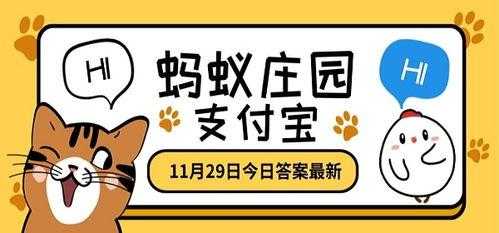 HI

蚂蚁庄园
支付宝

HI

11月29日今日答案最新